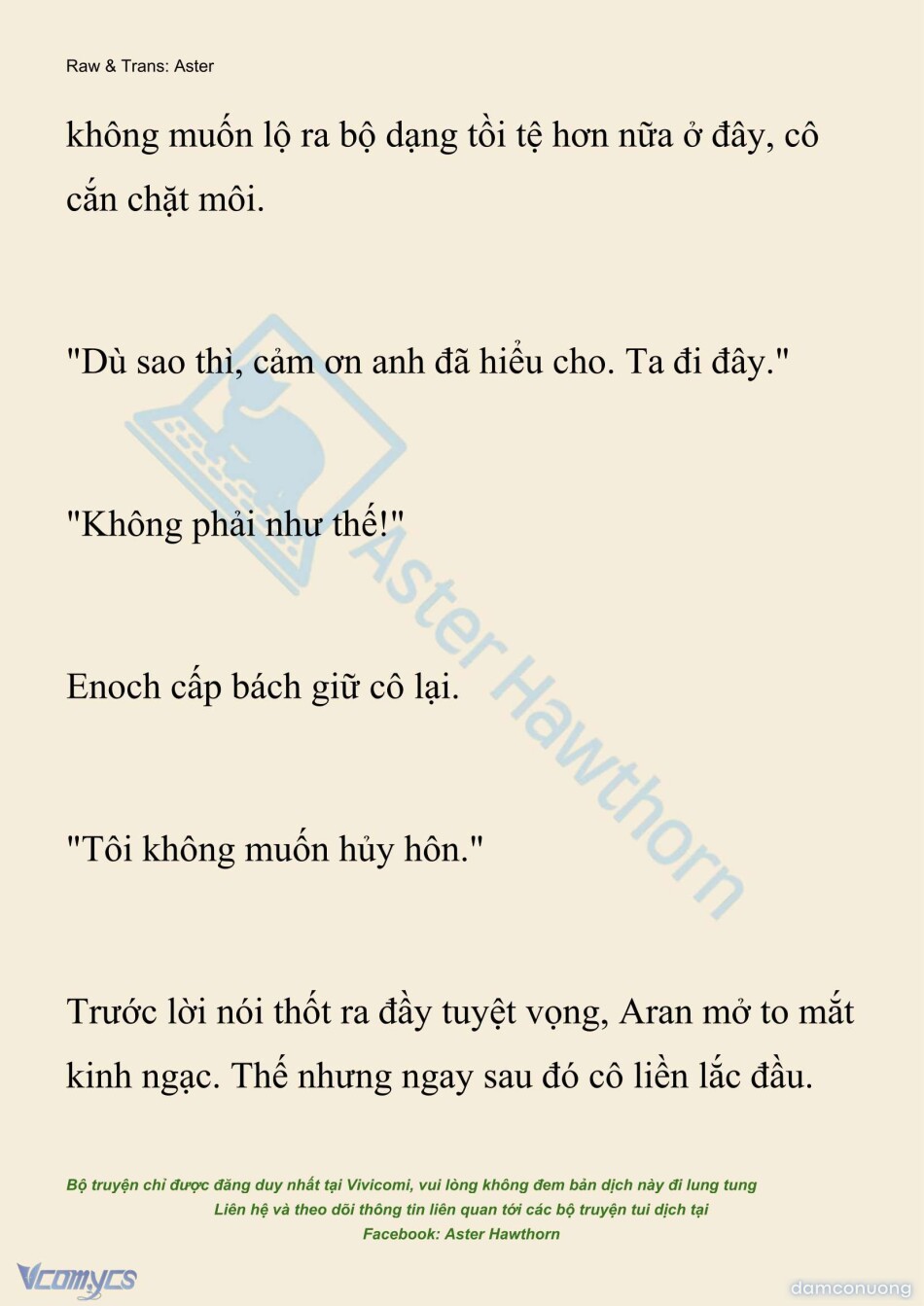 Raw & Trans: Aster

không muốn lộ ra bộ dạng tồi tệ hơn nữa ở đây, cô cắn chặt môi.

"Dù sao thì, cảm ơn anh đã hiểu cho. Ta đi đây."

"Không phải như thế!"

Enoch cấp bách giữ cô lại.

"Tôi không muốn hủy hôn."

Trước lời nói thốt ra đầy tuyệt vọng, Aran mở to mắt kinh ngạc. Thế nhưng ngay sau đó cô liền lắc đầu.

Aster Hawthorn

Bộ truyện chỉ được đăng duy nhất tại Vivicomi, vui lòng không đem bản dịch này đi lung tung
Liên hệ và theo dõi thông tin liên quan tới các bộ truyện tui dịch tại
Facebook: Aster Hawthorn

Vcomycs

damconuong